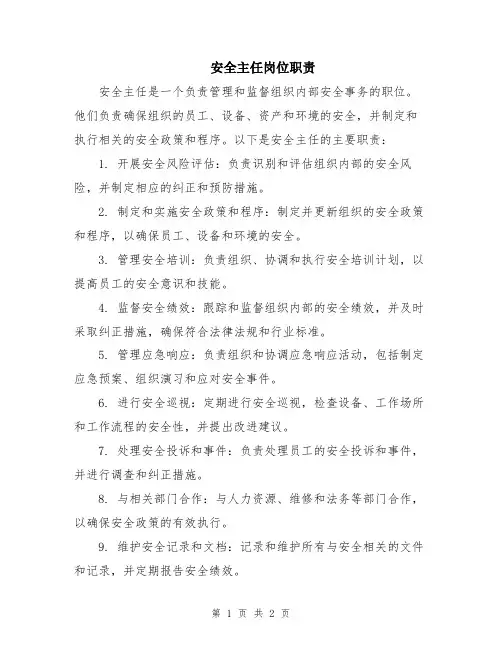 安全主任岗位职责

安全主任是一个负责管理和监督组织内部安全事务的职位。他们负责确保组织的员工、设备、资产和环境的安全，并制定和执行相关的安全政策和程序。以下是安全主任的主要职责：

1. 开展安全风险评估：负责识别和评估组织内部的安全风险，并制定相应的纠正和预防措施。

2. 制定和实施安全政策和程序：制定并更新组织的安全政策和程序，以确保员工、设备和环境的安全。

3. 管理安全培训：负责组织、协调和执行安全培训计划，以提高员工的安全意识和技能。

4. 监督安全绩效：跟踪和监督组织内部的安全绩效，并及时采取纠正措施，确保符合法律法规和行业标准。

5. 管理应急响应：负责组织和协调应急响应活动，包括制定应急预案、组织演习和应对安全事件。

6. 进行安全巡视：定期进行安全巡视，检查设备、工作场所和工作流程的安全性，并提出改进建议。

7. 处理安全投诉和事件：负责处理员工的安全投诉和事件，并进行调查和纠正措施。

8. 与相关部门合作：与人力资源、维修和法务等部门合作，以确保安全政策的有效执行。

9. 维护安全记录和文档：记录和维护所有与安全相关的文件和记录，并定期报告安全绩效。

第 1 页 共 2 页